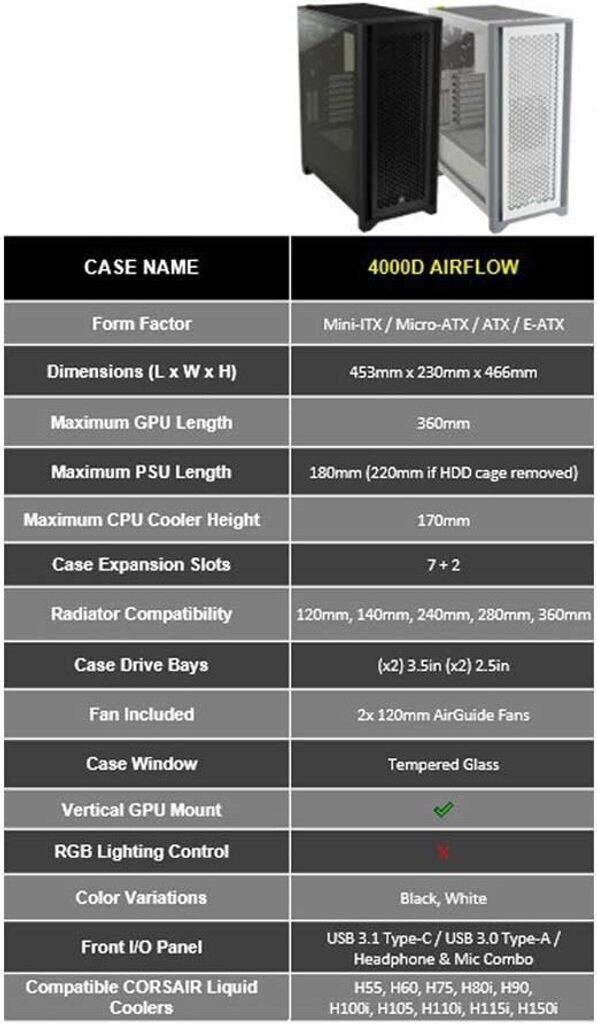 | CASE NAME | 4000D AIRFLOW |
|---|---|
| Form Factor | Mini-ITX / Micro-ATX / ATX / E-ATX |
| Dimensions (L x W x H) | 453mm x 230mm x 466mm |
| Maximum GPU Length | 360mm |
| Maximum PSU Length | 180mm (220mm if HDD cage removed) |
| Maximum CPU Cooler Height | 170mm |
| Case Expansion Slots | 7 + 2 |
| Radiator Compatibility | 120mm, 140mm, 240mm, 280mm, 360mm |
| Case Drive Bays | (x2) 3.5in (x2) 2.5in |
| Fan Included | 2x 120mm AirGuide Fans |
| Case Window | Tempered Glass |
| Vertical GPU Mount | ✓ |
| RGB Lighting Control | ✗ |
| Color Variations | Black, White |
| Front I/O Panel | USB 3.1 Type-C / USB 3.0 Type-A / Headphone & Mic Combo |
| Compatible CORSAIR Liquid Coolers | H55, H60, H75, H80i, H90, H100i, H105, H110i, H115i, H150i |